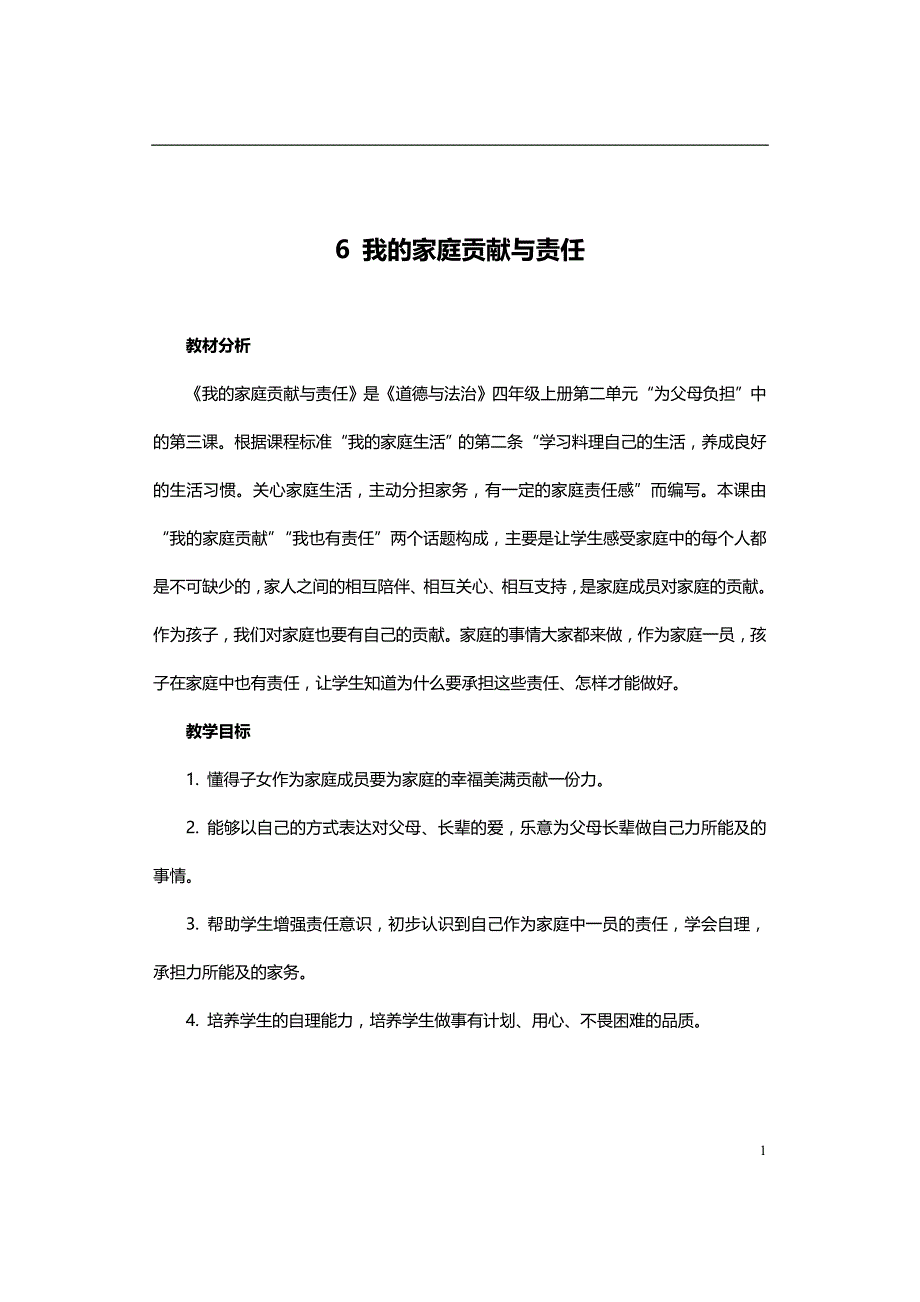 6 我的家庭贡献与责任

教材分析

《我的家庭贡献与责任》是《道德与法治》四年级上册第二单元“为父母负担”中的第三课。根据课程标准“我的家庭生活”的第二条“学习料理自己的生活，养成良好的生活习惯。关心家庭生活，主动分担家务，有一定的家庭责任感”而编写。本课由“我的家庭贡献”“我也有责任”两个话题构成，主要是让学生感受家庭中的每个人都是不可缺少的，家人之间的相互陪伴、相互关心、相互支持，是家庭成员对家庭的贡献。作为孩子，我们对家庭也要有自己的贡献。家庭的事情大家都来做，作为家庭一员，孩子在家庭中也有责任，让学生知道为什么要承担这些责任、怎样才能做好。

教学目标

1. 懂得子女作为家庭成员要为家庭的幸福美满贡献一份力。

2. 能够以自己的方式表达对父母、长辈的爱，乐意为父母长辈做自己力所能及的事情。

3. 帮助学生增强责任意识，初步认识到自己作为家庭中一员的责任，学会自理，承担力所能及的家务。

4. 培养学生的自理能力，培养学生做事有计划、用心、不畏困难的品质。

1